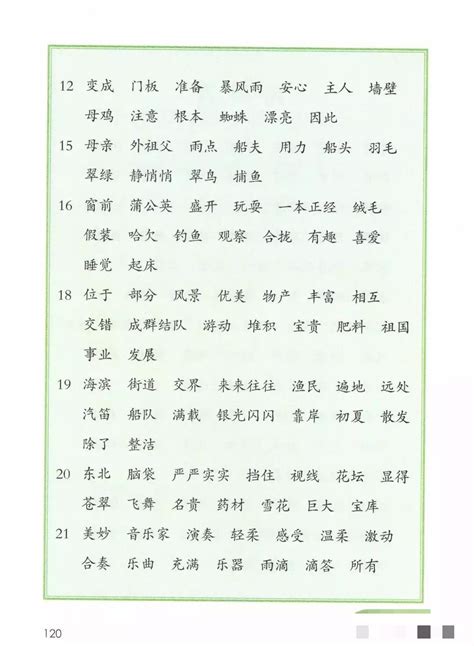 12 变成 门板 准备 暴风雨 安心 主人 墙壁 母鸡 注意 根本 蜘蛛 漂亮 因此

15 母亲 外祖父 雨点 船夫 用力 船头 羽毛 翠绿 静悄悄 翠鸟 捕鱼

16 窗前 蒲公英 盛开 玩耍 一本正经 绒毛 假装 哈欠 钓鱼 观察 合拢 有趣 喜爱 睡觉 起床

18 位于 部分 风景 优美 物产 丰富 相互 交错 成群结队 游动 堆积 宝贵 肥料 祖国 事业 发展

19 海滨 街道 交界 来来往往 渔民 遍地 远处 汽笛 船队 满载 银光闪闪 靠岸 初夏 散发 除了 整洁

20 东北 脑袋 严严实实 挡住 视线 花坛 显得 苍翠 飞舞 名贵 药材 雪花 巨大 宝库

21 美妙 音乐家 演奏 轻柔 感受 温柔 激动 合奏 乐曲 充满 乐器 雨滴 滴答 所有

120